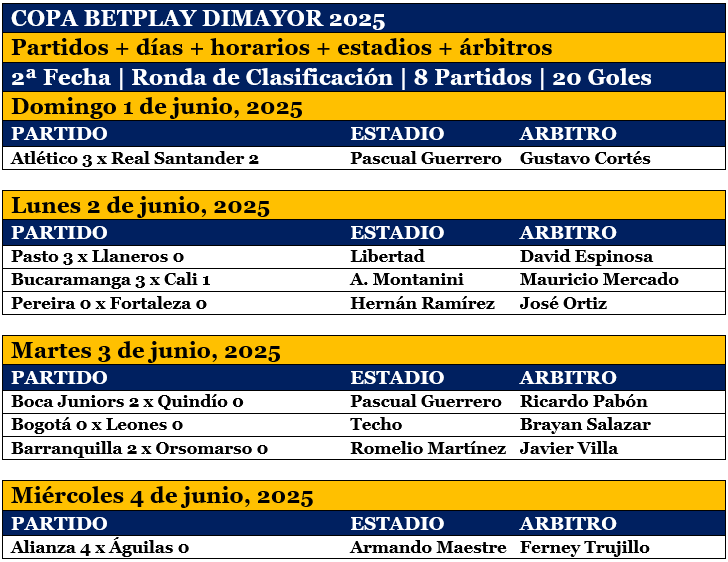 COPA BETPLAY DIMAYOR 2025

Partidos + días + horarios + estadios + árbitros

2ª Fecha | Ronda de Clasificación | 8 Partidos | 20 Goles

Domingo 1 de junio, 2025

| PARTIDO | ESTADIO | ARBITRO |
|---|---|---|
| Atlético 3 x Real Santander 2 | Pascual Guerrero | Gustavo Cortés |

Lunes 2 de junio, 2025

| PARTIDO | ESTADIO | ARBITRO |
|---|---|---|
| Pasto 3 x Llaneros 0 | Libertad | David Espinosa |
| Bucaramanga 3 x Cali 1 | A. Montanini | Mauricio Mercado |
| Pereira 0 x Fortaleza 0 | Hernán Ramírez | José Ortiz |

Martes 3 de junio, 2025

| PARTIDO | ESTADIO | ARBITRO |
|---|---|---|
| Boca Juniors 2 x Quindío 0 | Pascual Guerrero | Ricardo Pabón |
| Bogotá 0 x Leones 0 | Techo | Brayan Salazar |
| Barranquilla 2 x Orsomarso 0 | Romelio Martínez | Javier Villa |

Miércoles 4 de junio, 2025

| PARTIDO | ESTADIO | ARBITRO |
|---|---|---|
| Alianza 4 x Águilas 0 | Armando Maestre | Ferney Trujillo |